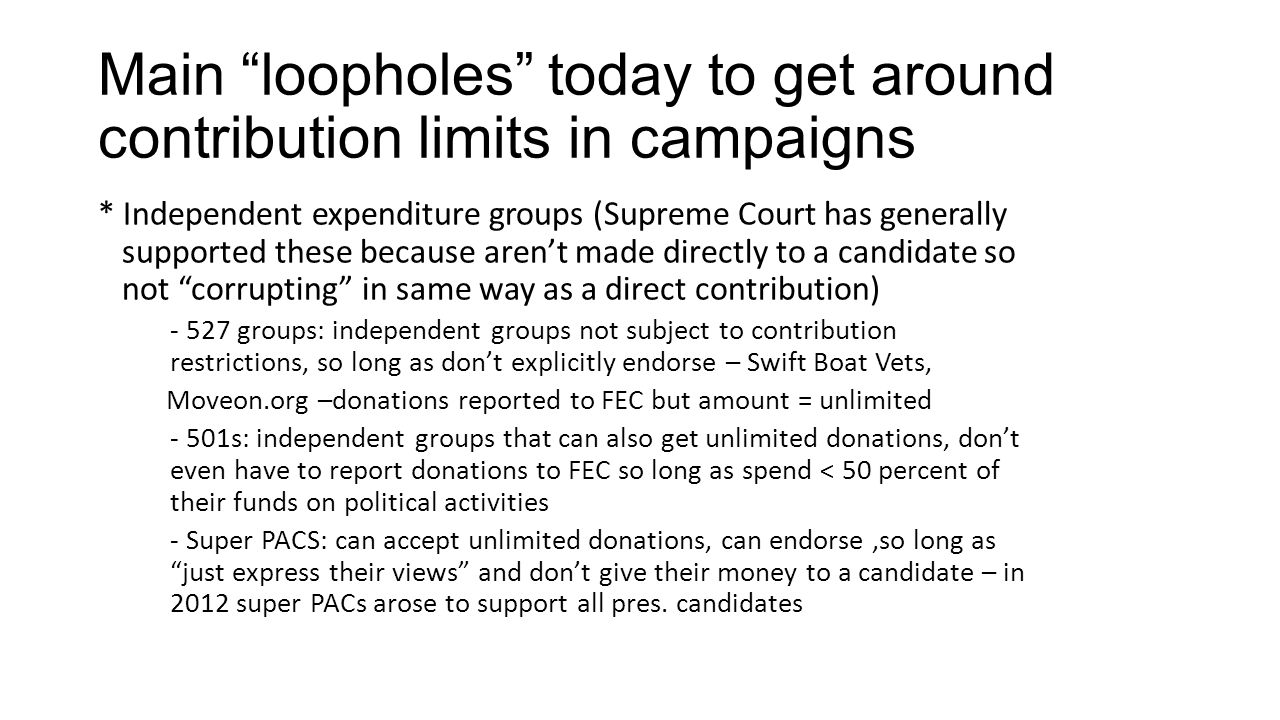 Main “loopholes” today to get around contribution limits in campaigns

* Independent expenditure groups (Supreme Court has generally supported these because aren’t made directly to a candidate so not “corrupting” in same way as a direct contribution)

- 527 groups: independent groups not subject to contribution restrictions, so long as don’t explicitly endorse – Swift Boat Vets,

Moveon.org –donations reported to FEC but amount = unlimited

- 501s: independent groups that can also get unlimited donations, don’t even have to report donations to FEC so long as spend < 50 percent of their funds on political activities

- Super PACS: can accept unlimited donations, can endorse ,so long as “just express their views” and don’t give their money to a candidate – in 2012 super PACs arose to support all pres. candidates